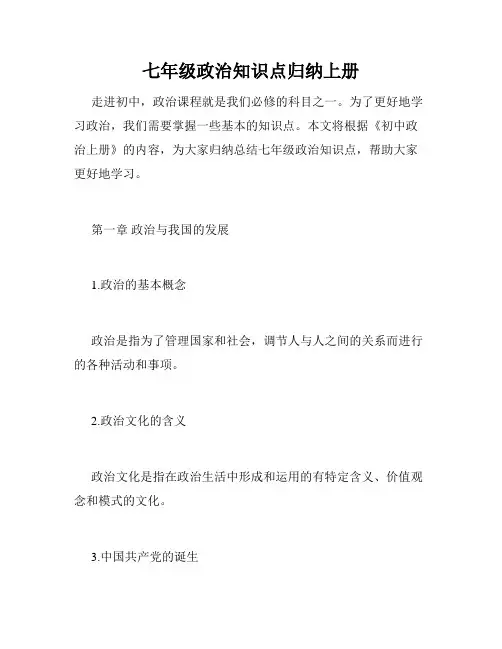 七年级政治知识点归纳上册

走进初中，政治课程就是我们必修的科目之一。为了更好地学习政治，我们需要掌握一些基本的知识点。本文将根据《初中政治上册》的内容，为大家归纳总结七年级政治知识点，帮助大家更好地学习。

第一章 政治与我国的发展

1.政治的基本概念

政治是指为了管理国家和社会，调节人与人之间的关系而进行的各种活动和事项。

2.政治文化的含义

政治文化是指在政治生活中形成和运用的有特定含义、价值观念和模式的文化。

3.中国共产党的诞生